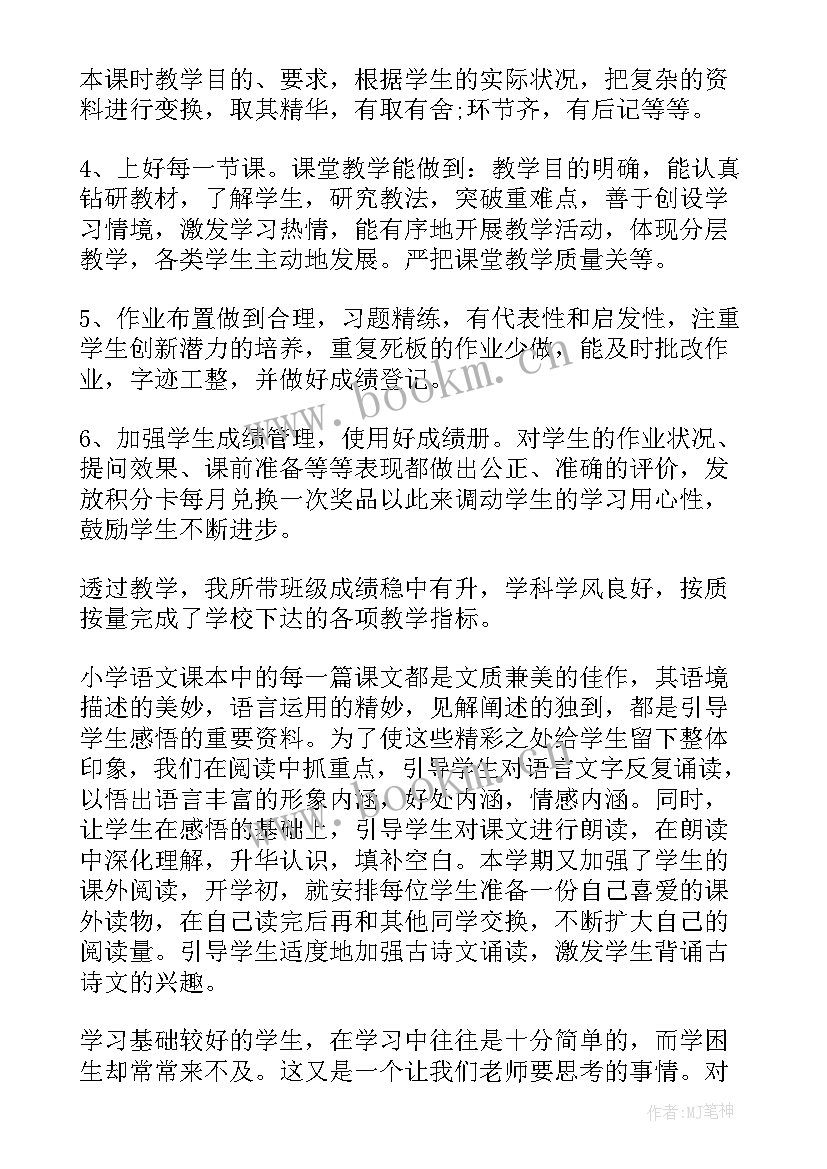 本课时教学目的、要求，根据学生的实际状况，把复杂的资料进行变换，取其精华，有取有舍;环节齐，有后记等等。

4、上好每一节课。课堂教学能做到：教学目的明确，能认真钻研教材，了解学生，研究教法，突破重难点，善于创设学习情境，激发学习热情，能有序地开展教学活动，体现分层教学，各类学生主动地发展。严把课堂教学质量关等。

5、作业布置做到合理，习题精练，有代表性和启发性，注重学生创新潜力的培养，重复死板的作业少做，能及时批改作业，字迹工整，并做好成绩登记。

6、加强学生成绩管理，使用好成绩册。对学生的作业状况、提问效果、课前准备等等表现都做出公正、准确的评价，发放积分卡每月兑换一次奖品以此来调动学生的学习用心性，鼓励学生不断进步。

透过教学，我所带班级成绩稳中有升，学科学风良好，按质按量完成了学校下达的各项教学指标。

小学语文课本中的每一篇课文都是文质兼美的佳作，其语境描述的美妙，语言运用的精妙，见解阐述的独到，都是引导学生感悟的重要资料。为了使这些精彩之处给学生留下整体印象，我们在阅读中抓重点，引导学生对语言文字反复诵读，以悟出语言丰富的形象内涵，好处内涵，情感内涵。同时，让学生在感悟的基础上，引导学生对课文进行朗读，在朗读中深化理解，升华认识，填补空白。本学期又加强了学生的课外阅读，开学初，就安排每位学生准备一份自己喜爱的课外读物，在自己读完后再和其他同学交换，不断扩大自己的阅读量。引导学生适度地加强古诗文诵读，激发学生背诵古诗文的兴趣。

学习基础较好的学生，在学习中往往是十分简单的，而学困生却常常来不及。这又是一个让我们老师要思考的事情。对

www.bookm.cn

作者:MJ笔神